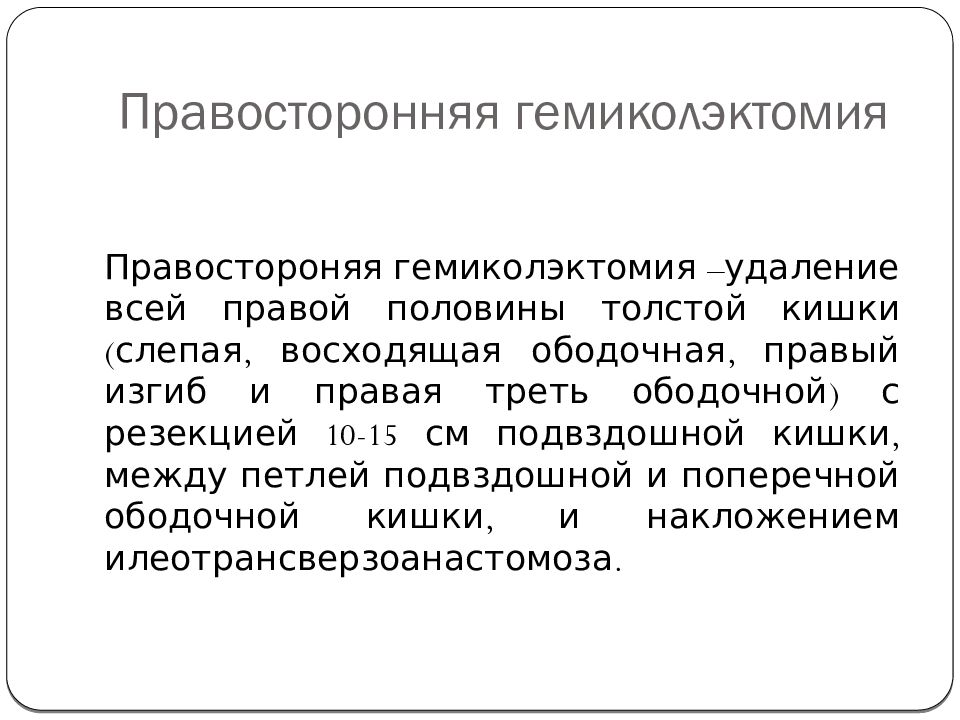 Правосторонняя гемиколэктомия

Правостороняя гемиколэктомия –удаление всей правой половины толстой кишки (слепая, восходящая ободочная, правый изгиб и правая треть ободочной) с резекцией 10-15 см подвздошной кишки, между петлей подвздошной и поперечной ободочной кишки, и наложением илеотрансверзоанастомоза.